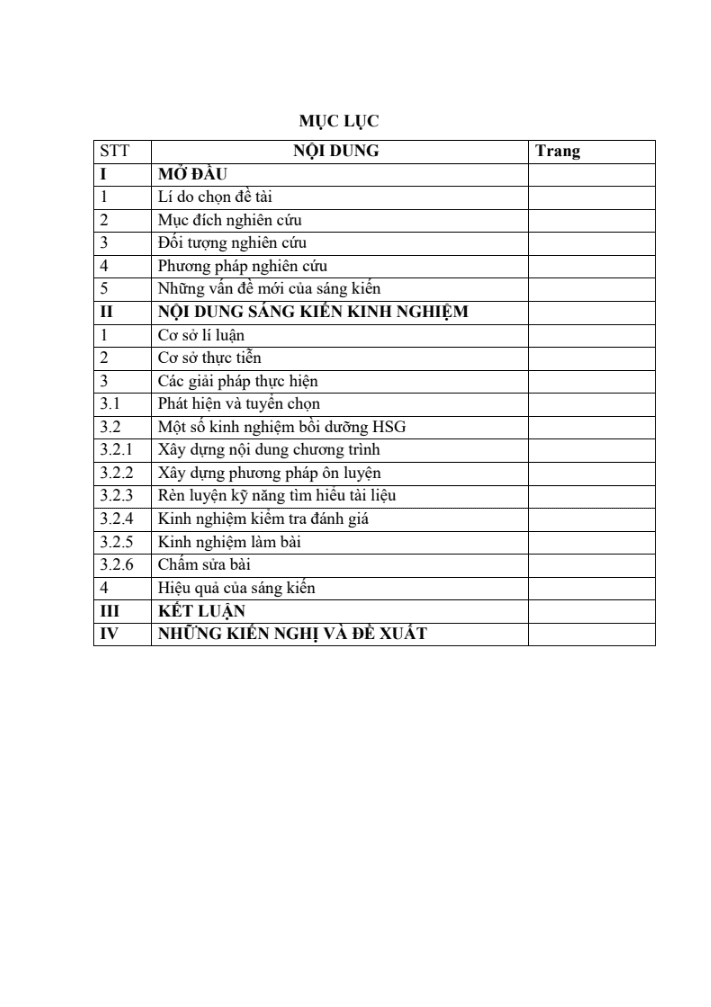 MỤC LỤC

| STT | NỘI DUNG | Trang |
|---|---|---|
| I | MỞ ĐẦU | |
| 1 | Lí do chọn đề tài | |
| 2 | Mục đích nghiên cứu | |
| 3 | Đối tượng nghiên cứu | |
| 4 | Phương pháp nghiên cứu | |
| 5 | Những vấn đề mới của sáng kiến | |
| II | NỘI DUNG SÁNG KIẾN KINH NGHIỆM | |
| 1 | Cơ sở lí luận | |
| 2 | Cơ sở thực tiễn | |
| 3 | Các giải pháp thực hiện | |
| 3.1 | Phát hiện và tuyển chọn | |
| 3.2 | Một số kinh nghiệm bồi dưỡng HSG | |
| 3.2.1 | Xây dựng nội dung chương trình | |
| 3.2.2 | Xây dựng phương pháp ôn luyện | |
| 3.2.3 | Rèn luyện kỹ năng tìm hiểu tài liệu | |
| 3.2.4 | Kinh nghiệm kiểm tra đánh giá | |
| 3.2.5 | Kinh nghiệm làm bài | |
| 3.2.6 | Chấm sửa bài | |
| 4 | Hiệu quả của sáng kiến | |
| III | KẾT LUẬN | |
| IV | NHỮNG KIẾN NGHỊ VÀ ĐỀ XUẤT | |